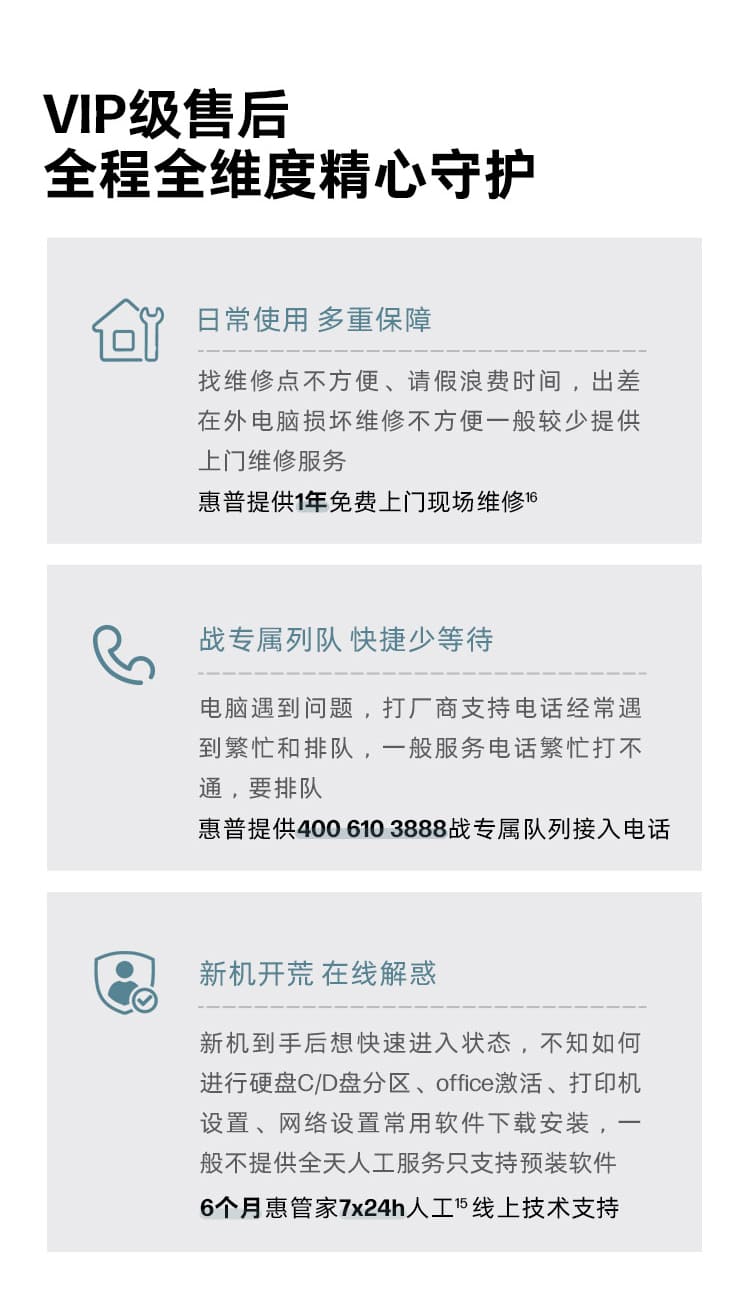 VIP级售后
全程全维度精心守护

日常使用 多重保障

找维修点不方便、请假浪费时间，出差在外电脑损坏维修不方便一般较少提供上门维修服务

惠普提供1年免费上门现场维修$^{16}$

战专属列队 快捷少等待

电脑遇到问题，打厂商支持电话经常遇到繁忙和排队，一般服务电话繁忙打不通，要排队

惠普提供400 610 3888战专属队列接入电话

新机开荒 在线解惑

新机到手后想快速进入状态，不知如何进行硬盘C/D盘分区、office激活、打印机设置、网络设置常用软件下载安装，一般不提供全天人工服务只支持预装软件

6个月惠管家7x24h人工$^{15}$线上技术支持